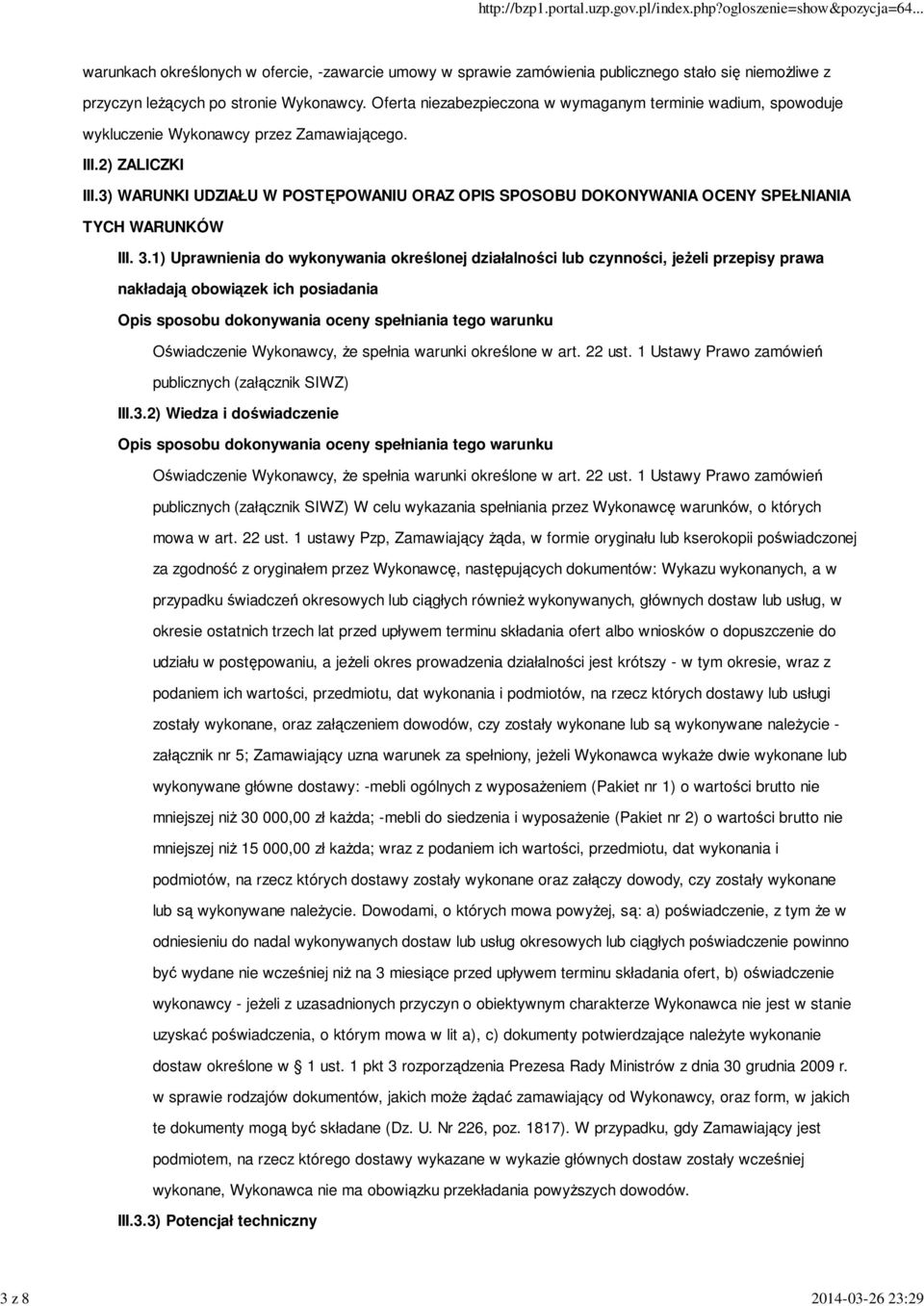 http://bzp1.portal.uzp.gov.pl/index.php?ogloszenie=show&pozycja=64...

warunkach określonych w ofercie, -zawarcie umowy w sprawie zamówienia publicznego stało się niemożliwe z przyczyn leżących po stronie Wykonawcy. Oferta niezabezpieczona w wymaganym terminie wadium, spowoduje wykluczenie Wykonawcy przez Zamawiającego.

III.2) ZALICZKI

III.3) WARUNKI UDZIAŁU W POSTĘPOWANIU ORAZ OPIS SPOSOBU DOKONYWANIA OCENY SPEŁNIANIA TYCH WARUNKÓW

III. 3.1) Uprawnienia do wykonywania określonej działalności lub czynności, jeżeli przepisy prawa nakładają obowiązek ich posiadania

Opis sposobu dokonywania oceny spełniania tego warunku

Oświadczenie Wykonawcy, że spełnia warunki określone w art. 22 ust. 1 Ustawy Prawo zamówień publicznych (załącznik SIWZ)

III.3.2) Wiedza i doświadczenie

Opis sposobu dokonywania oceny spełniania tego warunku

Oświadczenie Wykonawcy, że spełnia warunki określone w art. 22 ust. 1 Ustawy Prawo zamówień publicznych (załącznik SIWZ) W celu wykazania spełniania przez Wykonawcę warunków, o których mowa w art. 22 ust. 1 ustawy Pzp, Zamawiający żąda, w formie oryginału lub kserokopii poświadczonej za zgodność z oryginałem przez Wykonawcę, następujących dokumentów: Wykazu wykonanych, a w przypadku świadczeń okresowych lub ciągłych również wykonywanych, głównych dostaw lub usług, w okresie ostatnich trzech lat przed upływem terminu składania ofert albo wniosków o dopuszczenie do udziału w postępowaniu, a jeżeli okres prowadzenia działalności jest krótszy - w tym okresie, wraz z podaniem ich wartości, przedmiotu, dat wykonania i podmiotów, na rzecz których dostawy lub usługi zostały wykonane, oraz załączeniem dowodów, czy zostały wykonane lub są wykonywane należycie - załącznik nr 5; Zamawiający uzna warunek za spełniony, jeżeli Wykonawca wykaże dwie wykonane lub wykonywane główne dostawy: -mebli ogólnych z wyposażeniem (Pakiet nr 1) o wartości brutto nie mniejszej niż 30 000,00 zł każda; -mebli do siedzenia i wyposażenie (Pakiet nr 2) o wartości brutto nie mniejszej niż 15 000,00 zł każda; wraz z podaniem ich wartości, przedmiotu, dat wykonania i podmiotów, na rzecz których dostawy zostały wykonane oraz załączy dowody, czy zostały wykonane lub są wykonywane należycie. Dowodami, o których mowa powyżej, są: a) poświadczenie, z tym że w odniesieniu do nadal wykonywanych dostaw lub usług okresowych lub ciągłych poświadczenie powinno być wydane nie wcześniej niż na 3 miesiące przed upływem terminu składania ofert, b) oświadczenie wykonawcy - jeżeli z uzasadnionych przyczyn o obiektywnym charakterze Wykonawca nie jest w stanie uzyskać poświadczenia, o którym mowa w lit a), c) dokumenty potwierdzające należyte wykonanie dostaw określone w 1 ust. 1 pkt 3 rozporządzenia Prezesa Rady Ministrów z dnia 30 grudnia 2009 r. w sprawie rodzajów dokumentów, jakich może żądać zamawiający od Wykonawcy, oraz form, w jakich te dokumenty mogą być składane (Dz. U. Nr 226, poz. 1817). W przypadku, gdy Zamawiający jest podmiotem, na rzecz którego dostawy wykazane w wykazie głównych dostaw zostały wcześniej wykonane, Wykonawca nie ma obowiązku przekładania powyższych dowodów.

III.3.3) Potencjał techniczny

3 z 8

2014-03-26 23:29